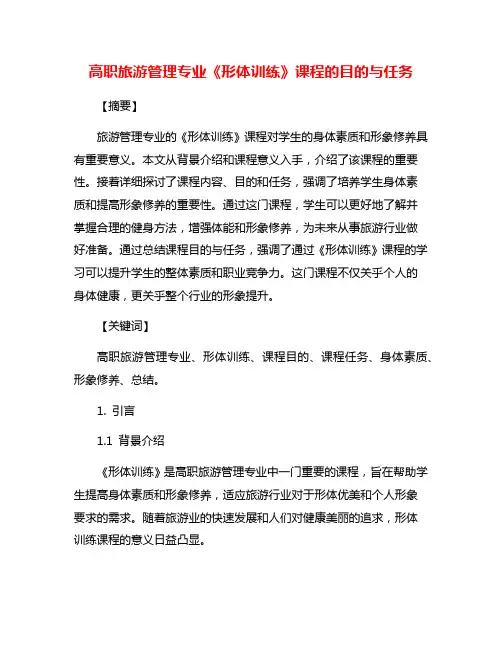 高职旅游管理专业《形体训练》课程的目的与任务

【摘要】

旅游管理专业的《形体训练》课程对学生的身体素质和形象修养具有重要意义。本文从背景介绍和课程意义入手，介绍了该课程的重要性。接着详细探讨了课程内容、目的和任务，强调了培养学生身体素质和提高形象修养的重要性。通过这门课程，学生可以更好地了解并掌握合理的健身方法，增强体能和形象修养，为未来从事旅游行业做好准备。通过总结课程目的与任务，强调了通过《形体训练》课程的学习可以提升学生的整体素质和职业竞争力。这门课程不仅关乎个人的身体健康，更关乎整个行业的形象提升。

【关键词】

高职旅游管理专业、形体训练、课程目的、课程任务、身体素质、形象修养、总结。

1. 引言

1.1 背景介绍

《形体训练》是高职旅游管理专业中一门重要的课程，旨在帮助学生提高身体素质和形象修养，适应旅游行业对于形体优美和个人形象要求的需求。随着旅游业的快速发展和人们对健康美丽的追求，形体训练课程的意义日益凸显。